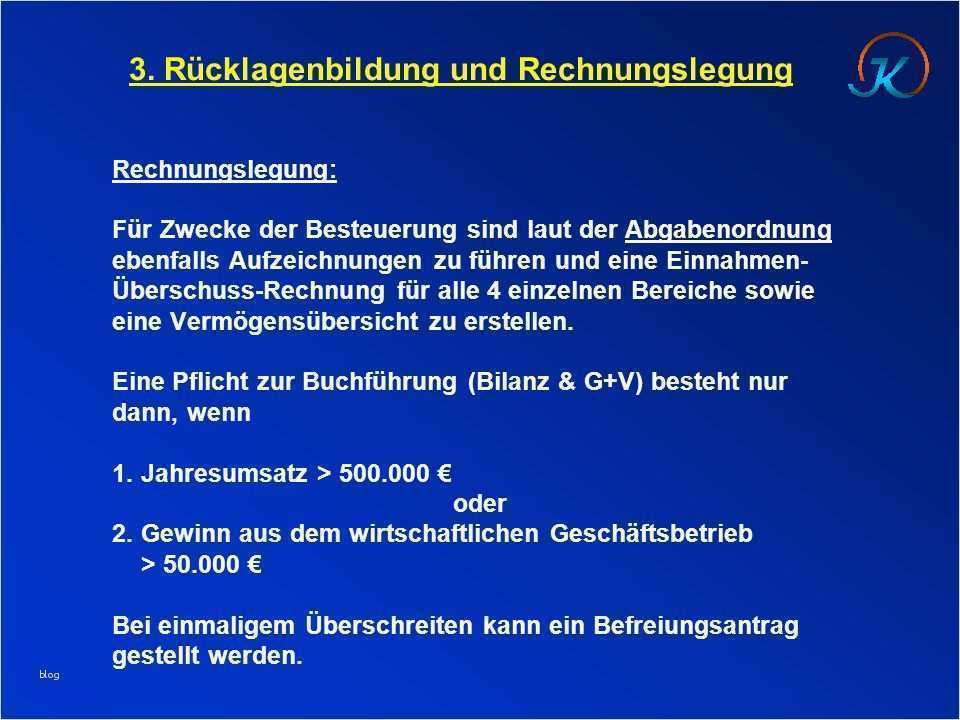 3. Rücklagenbildung und Rechnungslegung

JK

Rechnungslegung:

Für Zwecke der Besteuerung sind laut der Abgabenordnung ebenfalls Aufzeichnungen zu führen und eine Einnahmen-Überschuss-Rechnung für alle 4 einzelnen Bereiche sowie eine Vermögensübersicht zu erstellen.

Eine Pflicht zur Buchführung (Bilanz & G+V) besteht nur dann, wenn

1. Jahresumsatz > 500.000 €
oder
2. Gewinn aus dem wirtschaftlichen Geschäftsbetrieb > 50.000 €

Bei einmaligem Überschreiten kann ein Befreiungsantrag gestellt werden.

blog